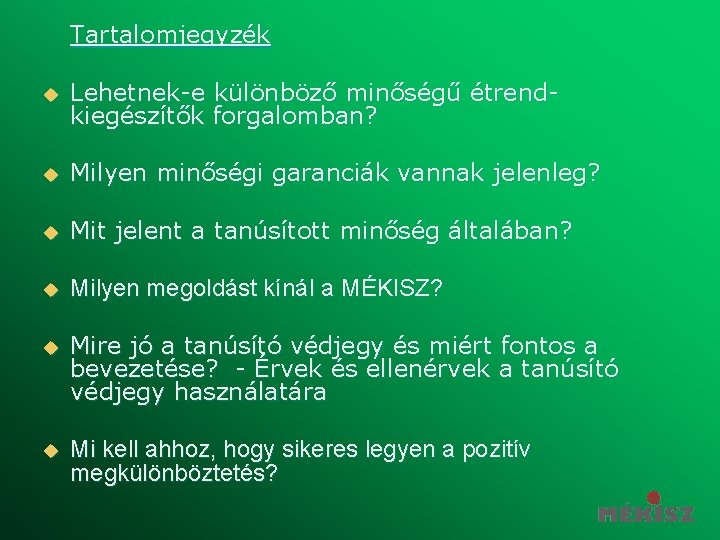 Tartalomjegyzék

Lehetnek-e különböző minőségű étrend-kiegészítők forgalomban?

Milyen minőségi garanciák vannak jelenleg?

Mit jelent a tanúsított minőség általában?

Milyen megoldást kínál a MÉKISZ?

Mire jó a tanúsító védjegy és miért fontos a bevezetése? - Érvek és ellenérvek a tanúsító védjegy használatára

Mi kell ahhoz, hogy sikeres legyen a pozitív megkülönböztetés?

MÉKISZ